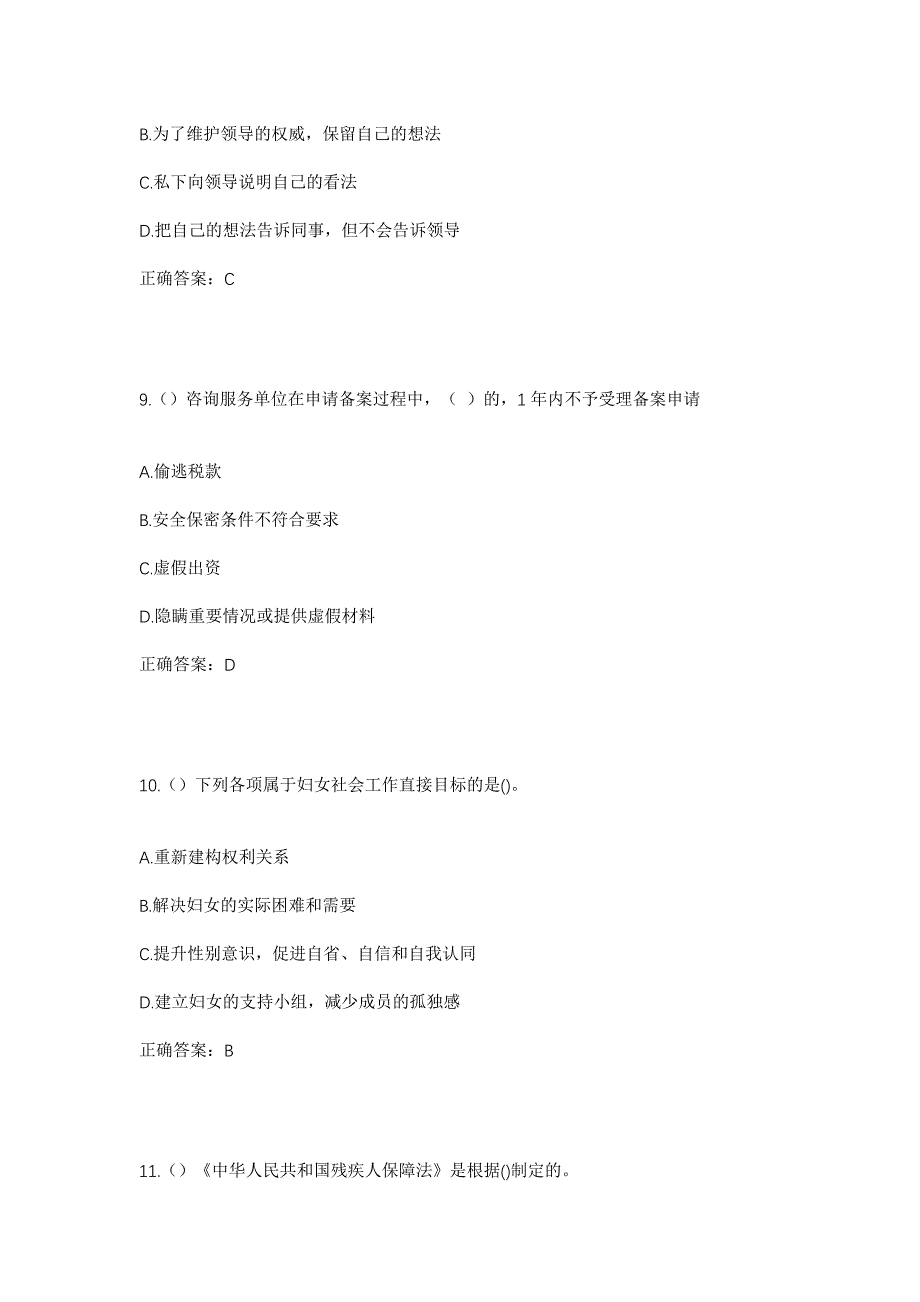 B.为了维护领导的权威，保留自己的想法

C.私下向领导说明自己的看法

D.把自己的想法告诉同事，但不会告诉领导

正确答案：C

9.（）咨询服务单位在申请备案过程中，（ ）的，1 年内不予受理备案申请

A.偷逃税款

B.安全保密条件不符合要求

C.虚假出资

D.隐瞒重要情况或提供虚假材料

正确答案：D

10.（）下列各项属于妇女社会工作直接目标的是()。

A.重新建构权利关系

B.解决妇女的实际困难和需要

C.提升性别意识，促进自省、自信和自我认同

D.建立妇女的支持小组，减少成员的孤独感

正确答案：B

11.（）《中华人民共和国残疾人保障法》是根据()制定的。